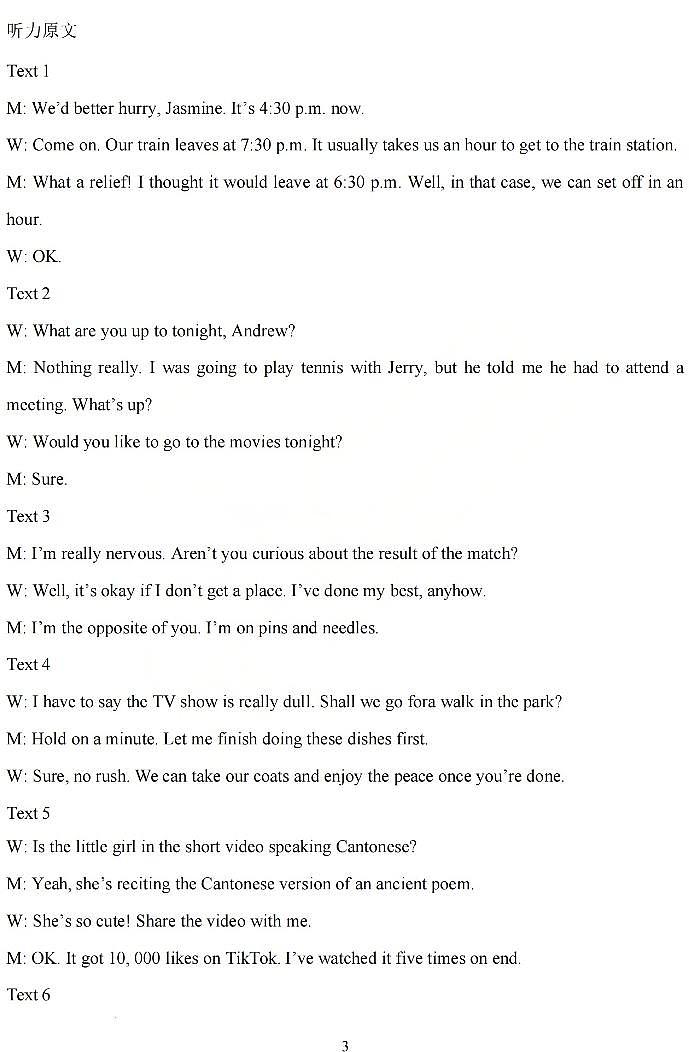 听力原文

Text 1

M: We'd better hurry, Jasmine. It's 4:30 p.m. now.

W: Come on. Our train leaves at 7:30 p.m. It usually takes us an hour to get to the train station.

M: What a relief! I thought it would leave at 6:30 p.m. Well, in that case, we can set off in an hour.

W: OK.

Text 2

W: What are you up to tonight, Andrew?

M: Nothing really. I was going to play tennis with Jerry, but he told me he had to attend a meeting. What's up?

W: Would you like to go to the movies tonight?

M: Sure.

Text 3

M: I'm really nervous. Aren't you curious about the result of the match?

W: Well, it's okay if I don't get a place. I've done my best, anyhow.

M: I'm the opposite of you. I'm on pins and needles.

Text 4

W: I have to say the TV show is really dull. Shall we go fora walk in the park?

M: Hold on a minute. Let me finish doing these dishes first.

W: Sure, no rush. We can take our coats and enjoy the peace once you're done.

Text 5

W: Is the little girl in the short video speaking Cantonese?

M: Yeah, she's reciting the Cantonese version of an ancient poem.

W: She's so cute! Share the video with me.

M: OK. It got 10, 000 likes on TikTok. I've watched it five times on end.

Text 6

3